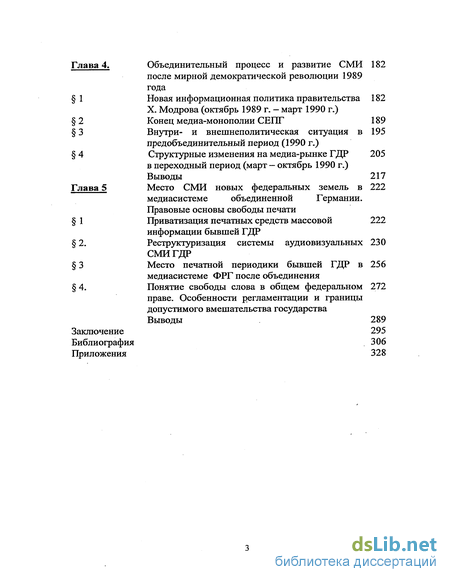 | | | |
|---|---|---|
| Глава 4. | Объединительный процесс и развитие СМИ после мирной демократической революции 1989 года | 182 |
| § 1 | Новая информационная политика правительства Х. Модрова (октябрь 1989 г. – март 1990 г.) | 182 |
| § 2 | Конец медиа-монополии СЕПГ | 189 |
| § 3 | Внутри- и внешнеполитическая ситуация в предобъединительный период (1990 г.) | 195 |
| § 4 | Структурные изменения на медиа-рынке ГДР в переходный период (март – октябрь 1990 г.) | 205 |
| | Выводы | 217 |
| Глава 5 | Место СМИ новых федеральных земель в медиасистеме объединенной Германии. Правовые основы свободы печати | 222 |
| § 1 | Приватизация печатных средств массовой информации бывшей ГДР | 222 |
| § 2. | Реструктуризация системы аудиовизуальных СМИ ГДР | 230 |
| § 3 | Место печатной периодики бывшей ГДР в медиасистеме ФРГ после объединения | 256 |
| § 4. | Понятие свободы слова в общем федеральном праве. Особенности регламентации и границы допустимого вмешательства государства | 272 |
| | Выводы | 289 |
| Заключение | | 295 |
| Библиография | | 306 |
| Приложения | | 328 |

3

dsLib.net
библиотека диссертаций